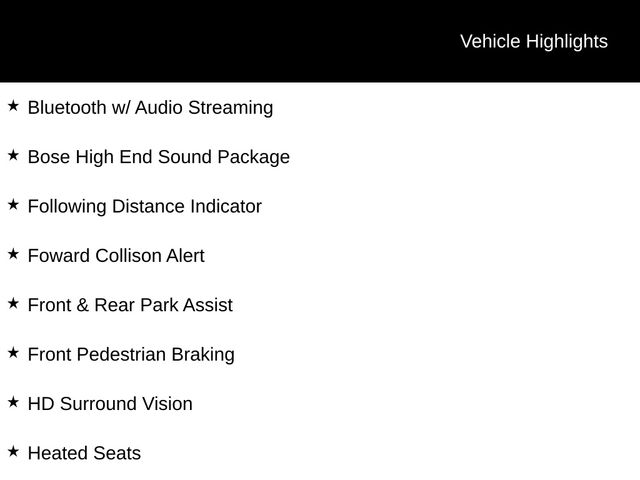 Vehicle Highlights

★ Bluetooth w/ Audio Streaming

★ Bose High End Sound Package

★ Following Distance Indicator

★ Foward Collison Alert

★ Front & Rear Park Assist

★ Front Pedestrian Braking

★ HD Surround Vision

★ Heated Seats